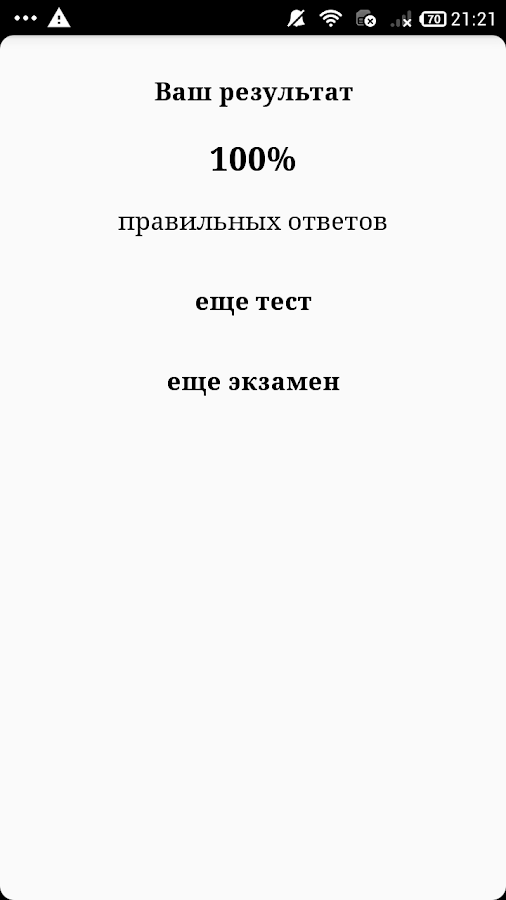 70 21:21

Ваш результат

100%

правильных ответов

еще тест

еще экзамен